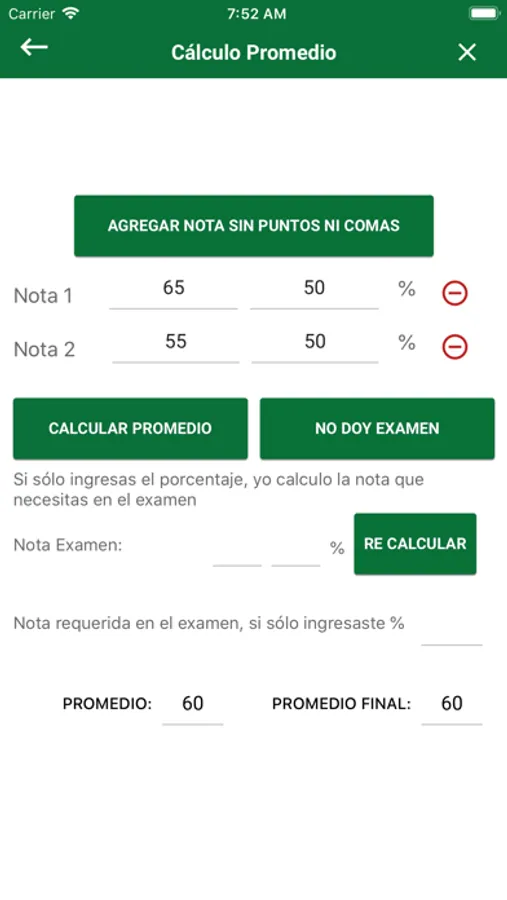 Carrier 7:52 AM

Cálculo Promedio

AGREGAR NOTA SIN PUNTOS NI COMAS

Nota 1 65 50 %

Nota 2 55 50 %

CALCULAR PROMEDIO

NO DOY EXAMEN

Si sólo ingresas el porcentaje, yo calculo la nota que necesitas en el examen

Nota Examen: %

RE CALCULAR

Nota requerida en el examen, si sólo ingresaste %

PROMEDIO: 60

PROMEDIO FINAL: 60